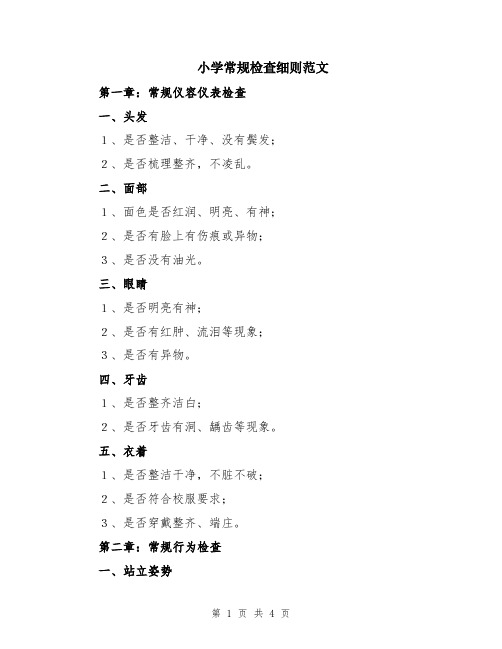 小学常规检查细则范文

第一章：常规仪容仪表检查

一、头发

1、是否整洁、干净、没有鬓发；

2、是否梳理整齐，不凌乱。

二、面部

1、面色是否红润、明亮、有神；

2、是否有脸上有伤痕或异物；

3、是否没有油光。

三、眼睛

1、是否明亮有神；

2、是否有红肿、流泪等现象；

3、是否有异物。

四、牙齿

1、是否整齐洁白；

2、是否牙齿有洞、龋齿等现象。

五、衣着

1、是否整洁干净，不脏不破；

2、是否符合校服要求；

3、是否穿戴整齐、端庄。

第二章：常规行为检查

一、站立姿势

第 1 页 共 4 页